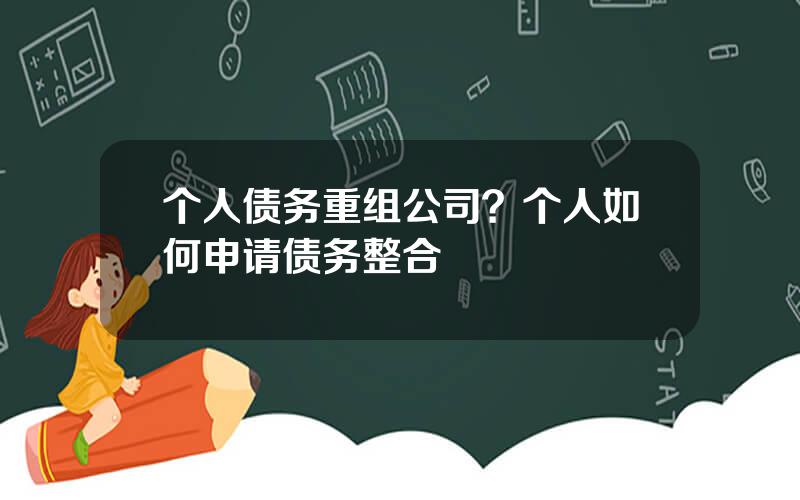 个人债务重组公司？个人如何申请债务整合

STAT